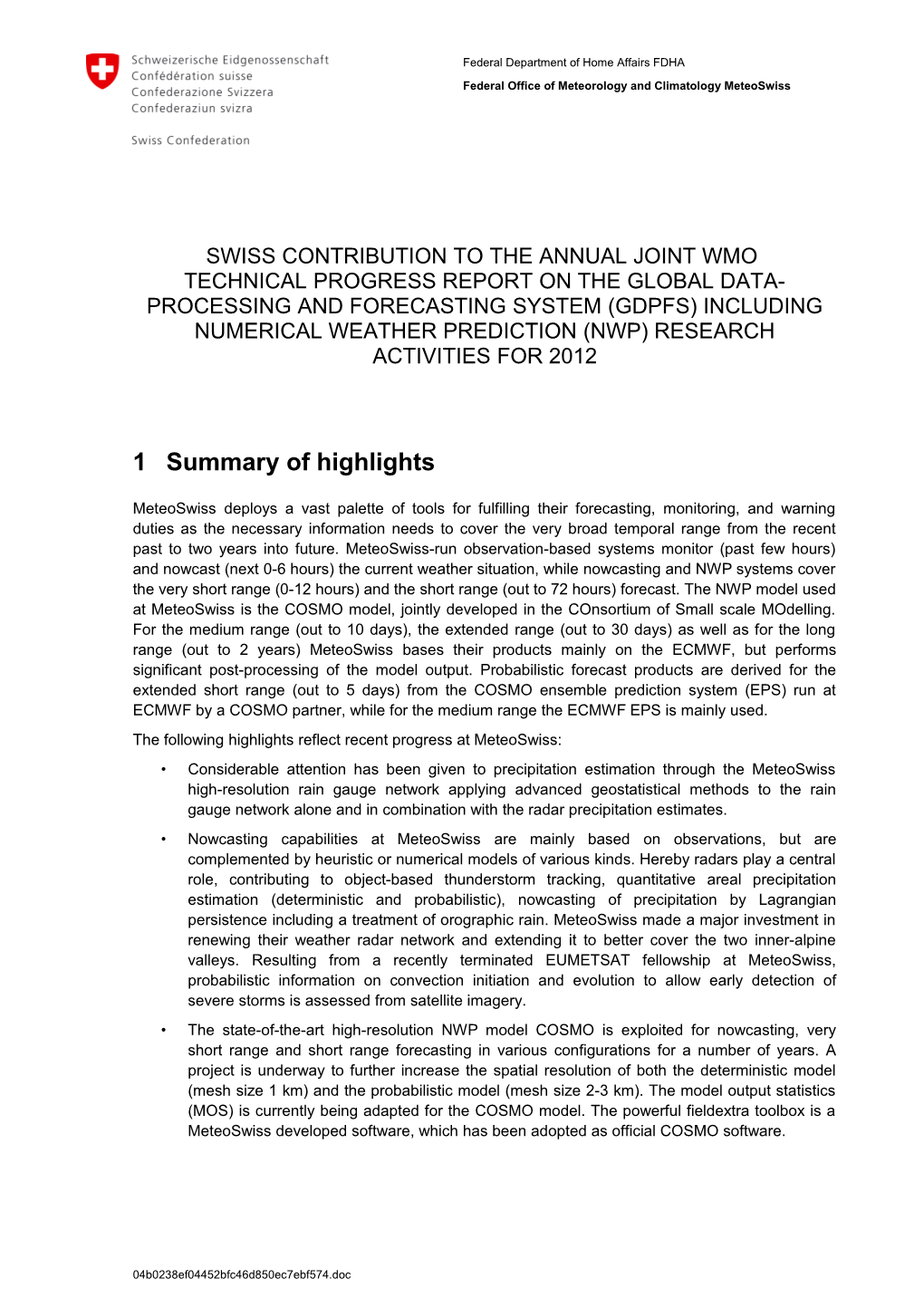 Schweizerische Eidgenossenschaft
Confédération suisse
Confederazione Svizzera
Confederaziun svizra

Swiss Confederation

Federal Department of Home Affairs FDHA
Federal Office of Meteorology and Climatology MeteoSwiss

SWISS CONTRIBUTION TO THE ANNUAL JOINT WMO TECHNICAL PROGRESS REPORT ON THE GLOBAL DATA-PROCESSING AND FORECASTING SYSTEM (GDPFS) INCLUDING NUMERICAL WEATHER PREDICTION (NWP) RESEARCH ACTIVITIES FOR 2012

1 Summary of highlights

MeteoSwiss deploys a vast palette of tools for fulfilling their forecasting, monitoring, and warning duties as the necessary information needs to cover the very broad temporal range from the recent past to two years into future. MeteoSwiss-run observation-based systems monitor (past few hours) and nowcast (next 0-6 hours) the current weather situation, while nowcasting and NWP systems cover the very short range (0-12 hours) and the short range (out to 72 hours) forecast. The NWP model used at MeteoSwiss is the COSMO model, jointly developed in the COnsortium of Small scale MOdelling. For the medium range (out to 10 days), the extended range (out to 30 days) as well as for the long range (out to 2 years) MeteoSwiss bases their products mainly on the ECMWF, but performs significant post-processing of the model output. Probabilistic forecast products are derived for the extended short range (out to 5 days) from the COSMO ensemble prediction system (EPS) run at ECMWF by a COSMO partner, while for the medium range the ECMWF EPS is mainly used.

The following highlights reflect recent progress at MeteoSwiss:

• Considerable attention has been given to precipitation estimation through the MeteoSwiss high-resolution rain gauge network applying advanced geostatistical methods to the rain gauge network alone and in combination with the radar precipitation estimates.

• Nowcasting capabilities at MeteoSwiss are mainly based on observations, but are complemented by heuristic or numerical models of various kinds. Hereby radars play a central role, contributing to object-based thunderstorm tracking, quantitative areal precipitation estimation (deterministic and probabilistic), nowcasting of precipitation by Lagrangian persistence including a treatment of orographic rain. MeteoSwiss made a major investment in renewing their weather radar network and extending it to better cover the two inner-alpine valleys. Resulting from a recently terminated EUMETSAT fellowship at MeteoSwiss, probabilistic information on convection initiation and evolution to allow early detection of severe storms is assessed from satellite imagery.

• The state-of-the-art high-resolution NWP model COSMO is exploited for nowcasting, very short range and short range forecasting in various configurations for a number of years. A project is underway to further increase the spatial resolution of both the deterministic model (mesh size 1 km) and the probabilistic model (mesh size 2-3 km). The model output statistics (MOS) is currently being adapted for the COSMO model. The powerful fieldextra toolbox is a MeteoSwiss developed software, which has been adopted as official COSMO software.

04b0238ef04452bfc46d850ec7ebf574.doc